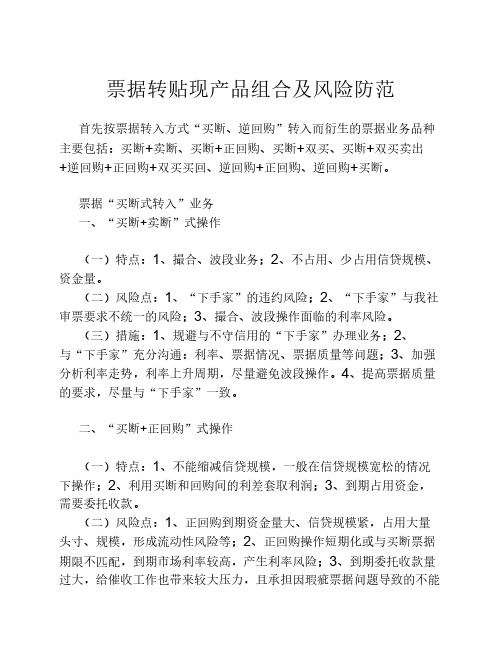 票据转贴现产品组合及风险防范

首先按票据转入方式“买断、逆回购”转入而衍生的票据业务品种主要包括：买断+卖断、买断+正回购、买断+双买、买断+双买卖出+逆回购+正回购+双买买回、逆回购+正回购、逆回购+买断。

票据“买断式转入”业务
一、“买断+卖断”式操作

（一）特点：1、撮合、波段业务；2、不占用、少占用信贷规模、资金量。
（二）风险点：1、“下手家”的违约风险；2、“下手家”与我社审票要求不统一的风险；3、撮合、波段操作面临的利率风险。
（三）措施：1、规避与不守信用的“下手家”办理业务；2、与“下手家”充分沟通：利率、票据情况、票据质量等问题；3、加强分析利率走势，利率上升周期，尽量避免波段操作。4、提高票据质量的要求，尽量与“下手家”一致。

二、“买断+正回购”式操作

（一）特点：1、不能缩减信贷规模，一般在信贷规模宽松的情况下操作；2、利用买断和回购间的利差套取利润；3、到期占用资金，需要委托收款。
（二）风险点：1、正回购到期资金量大、信贷规模紧，占用大量头寸、规模，形成流动性风险等；2、正回购操作短期化或与买断票据期限不匹配，到期市场利率较高，产生利率风险；3、到期委托收款量过大，给催收工作也带来较大压力，且承担因瑕疵票据问题导致的不能